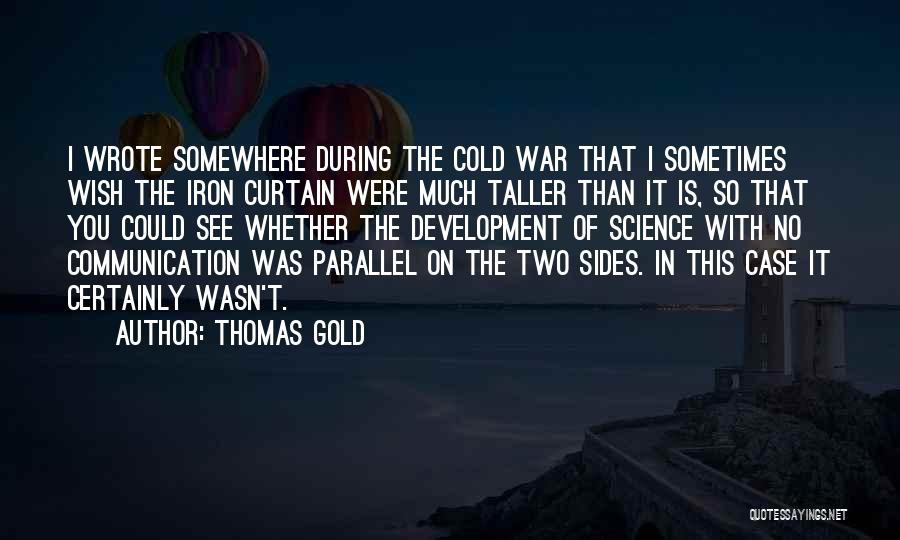 I WROTE SOMEWHERE DURING THE COLD WAR THAT I SOMETIMES WISH THE IRON CURTAIN WERE MUCH TALLER THAN IT IS, SO THAT YOU COULD SEE WHETHER THE DEVELOPMENT OF SCIENCE WITH NO COMMUNICATION WAS PARALLEL ON THE TWO SIDES. IN THIS CASE IT CERTAINLY WASN'T.

AUTHOR: THOMAS GOLD

QUOTESSAYINGS.NET